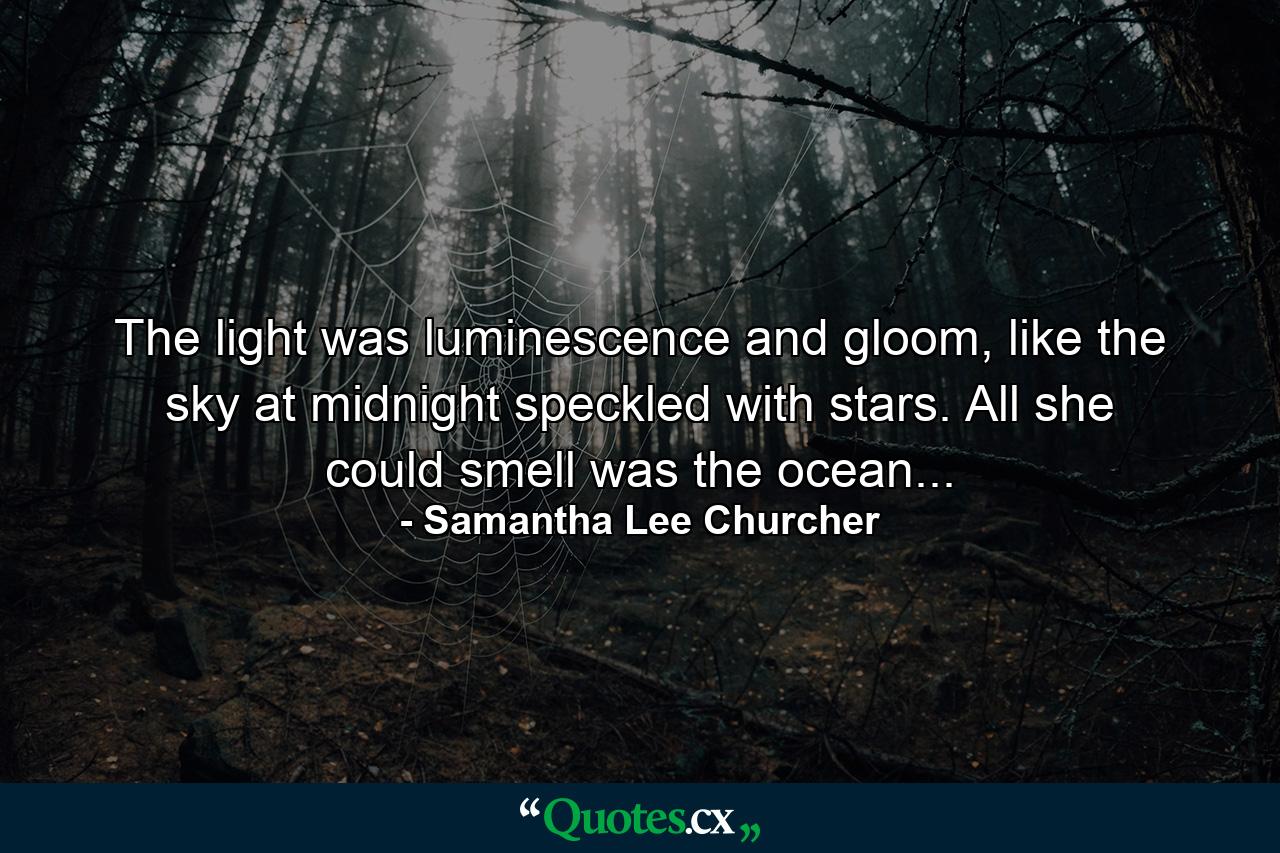 The light was luminescence and gloom, like the sky at midnight speckled with stars. All she could smell was the ocean...
- Samantha Lee Churcher

“Quotes.cx„